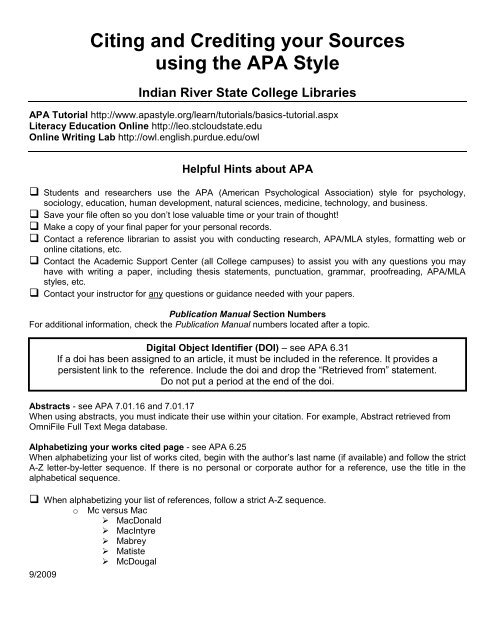 Citing and Crediting your Sources using the APA Style

Indian River State College Libraries

APA Tutorial http://www.apastyle.org/learn/tutorials/basics-tutorial.aspx
Literacy Education Online http://leo.stcloudstate.edu
Online Writing Lab http://owl.english.purdue.edu/owl

Helpful Hints about APA

❑ Students and researchers use the APA (American Psychological Association) style for psychology, sociology, education, human development, natural sciences, medicine, technology, and business.
❑ Save your file often so you don't lose valuable time or your train of thought!
❑ Make a copy of your final paper for your personal records.
❑ Contact a reference librarian to assist you with conducting research, APA/MLA styles, formatting web or online citations, etc.
❑ Contact the Academic Support Center (all College campuses) to assist you with any questions you may have with writing a paper, including thesis statements, punctuation, grammar, proofreading, APA/MLA styles, etc.
❑ Contact your instructor for any questions or guidance needed with your papers.

Publication Manual Section Numbers
For additional information, check the Publication Manual numbers located after a topic.

Digital Object Identifier (DOI) – see APA 6.31
If a doi has been assigned to an article, it must be included in the reference. It provides a persistent link to the reference. Include the doi and drop the "Retrieved from" statement. Do not put a period at the end of the doi.

Abstracts - see APA 7.01.16 and 7.01.17
When using abstracts, you must indicate their use within your citation. For example, Abstract retrieved from OmniFile Full Text Mega database.

Alphabetizing your works cited page - see APA 6.25
When alphabetizing your list of works cited, begin with the author's last name (if available) and follow the strict A-Z letter-by-letter sequence. If there is no personal or corporate author for a reference, use the title in the alphabetical sequence.

❑ When alphabetizing your list of references, follow a strict A-Z sequence.
o Mc versus Mac
➢ MacDonald
➢ MacIntyre
➢ Mabrey
➢ Matiste
➢ McDougal

9/2009